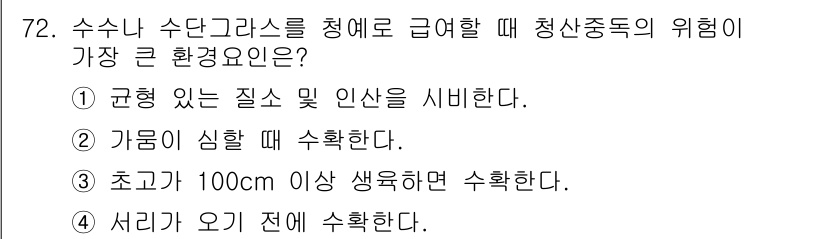 72. 수수나 수단그라스를 청예로 급여할 때 청산중독의 위험이 가장 큰 환경요인은?

① 균형 있는 질소 및 인산을 시비한다.

② 가뭄이 심할 때 수확한다.

③ 초고가 100cm 이상 생육하면 수확한다.

④ 서리가 오기 전에 수확한다.